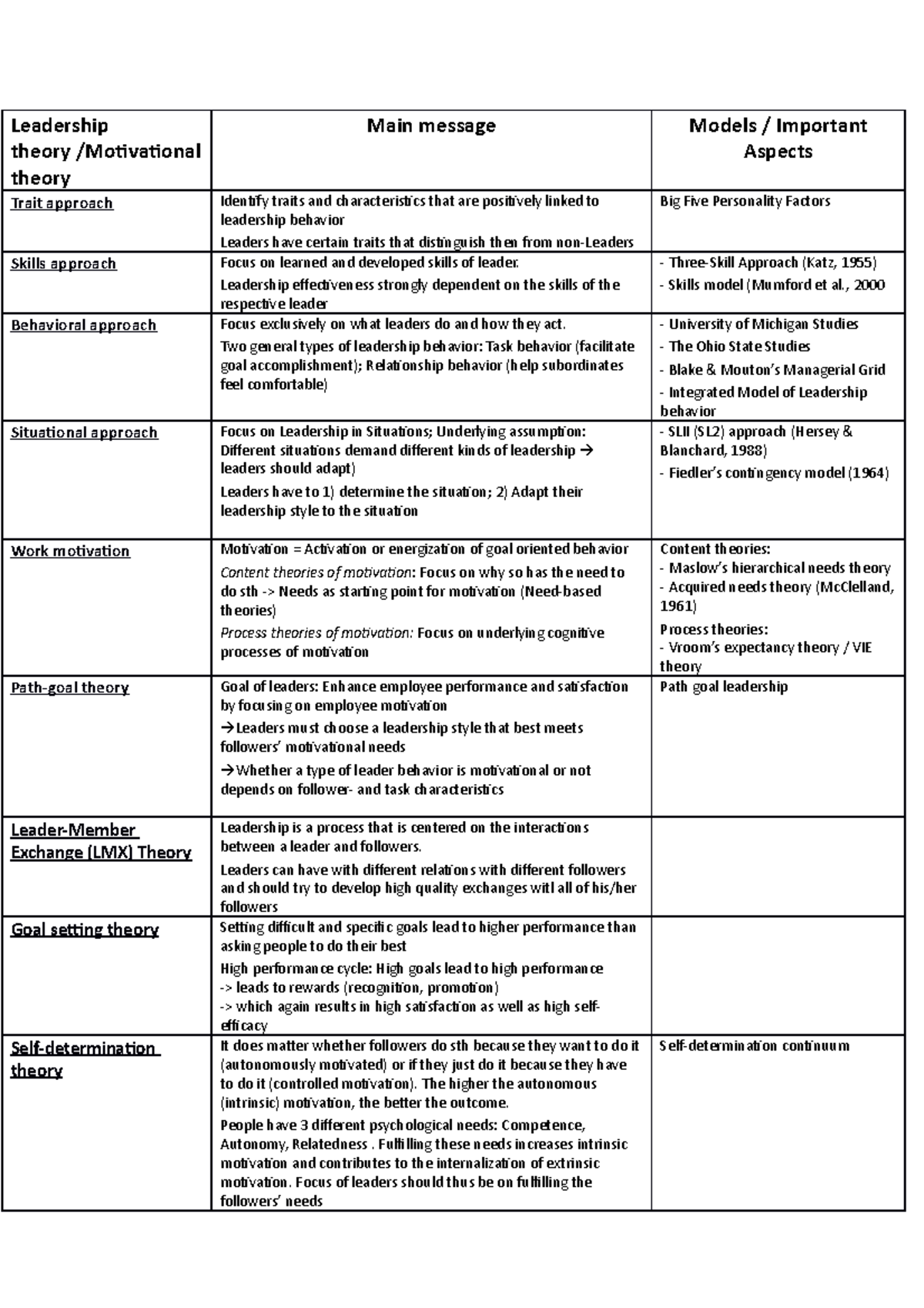 | Leadership theory /Motivational theory | Main message | Models / Important Aspects |
|---|---|---|
| Trait approach | Identify traits and characteristics that are positively linked to leadership behavior Leaders have certain traits that distinguish then from non-Leaders | Big Five Personality Factors |
| Skills approach | Focus on learned and developed skills of leader. Leadership effectiveness strongly dependent on the skills of the respective leader | - Three-Skill Approach (Katz, 1955) - Skills model (Mumford et al., 2000 |
| Behavioral approach | Focus exclusively on what leaders do and how they act. Two general types of leadership behavior: Task behavior (facilitate goal accomplishment); Relationship behavior (help subordinates feel comfortable) | - University of Michigan Studies - The Ohio State Studies - Blake & Mouton's Managerial Grid - Integrated Model of Leadership behavior |
| Situational approach | Focus on Leadership in Situations; Underlying assumption: Different situations demand different kinds of leadership → leaders should adapt) Leaders have to 1) determine the situation; 2) Adapt their leadership style to the situation | - SLII (SL2) approach (Hersey & Blanchard, 1988) - Fiedler's contingency model (1964) |
| Work motivation | Motivation = Activation or energization of goal oriented behavior Content theories of motivation: Focus on why so has the need to do sth -> Needs as starting point for motivation (Need-based theories) Process theories of motivation: Focus on underlying cognitive processes of motivation | Content theories: - Maslow's hierarchical needs theory - Acquired needs theory (McClelland, 1961) Process theories: - Vroom's expectancy theory / VIE theory |
| Path-goal theory | Goal of leaders: Enhance employee performance and satisfaction by focusing on employee motivation →Leaders must choose a leadership style that best meets followers' motivational needs →Whether a type of leader behavior is motivational or not depends on follower- and task characteristics | Path goal leadership |
| Leader-Member Exchange (LMX) Theory | Leadership is a process that is centered on the interactions between a leader and followers. Leaders can have with different relations with different followers and should try to develop high quality exchanges witl all of his/her followers | |
| Goal setting theory | Setting difficult and specific goals lead to higher performance than asking people to do their best High performance cycle: High goals lead to high performance -> leads to rewards (recognition, promotion) -> which again results in high satisfaction as well as high self-efficacy | |
| Self-determination theory | It does matter whether followers do sth because they want to do it (autonomously motivated) or if they just do it because they have to do it (controlled motivation). The higher the autonomous (intrinsic) motivation, the better the outcome. People have 3 different psychological needs: Competence, Autonomy, Relatedness . Fulfilling these needs increases intrinsic motivation and contributes to the internalization of extrinsic motivation. Focus of leaders should thus be on fulfilling the followers' needs | Self-determination continuum |